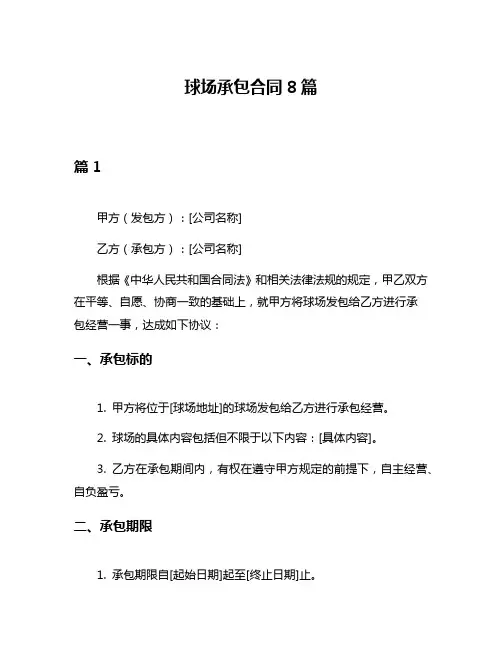 球场承包合同 8 篇

篇 1

甲方（发包方）：[公司名称]

乙方（承包方）：[公司名称]

根据《中华人民共和国合同法》和相关法律法规的规定，甲乙双方在平等、自愿、协商一致的基础上，就甲方将球场发包给乙方进行承包经营一事，达成如下协议：

一、承包标的

1. 甲方将位于[球场地址]的球场发包给乙方进行承包经营。

2. 球场的具体内容包括但不限于以下内容：[具体内容]。

3. 乙方在承包期间内，有权在遵守甲方规定的前提下，自主经营、自负盈亏。

二、承包期限

1. 承包期限自[起始日期]起至[终止日期]止。